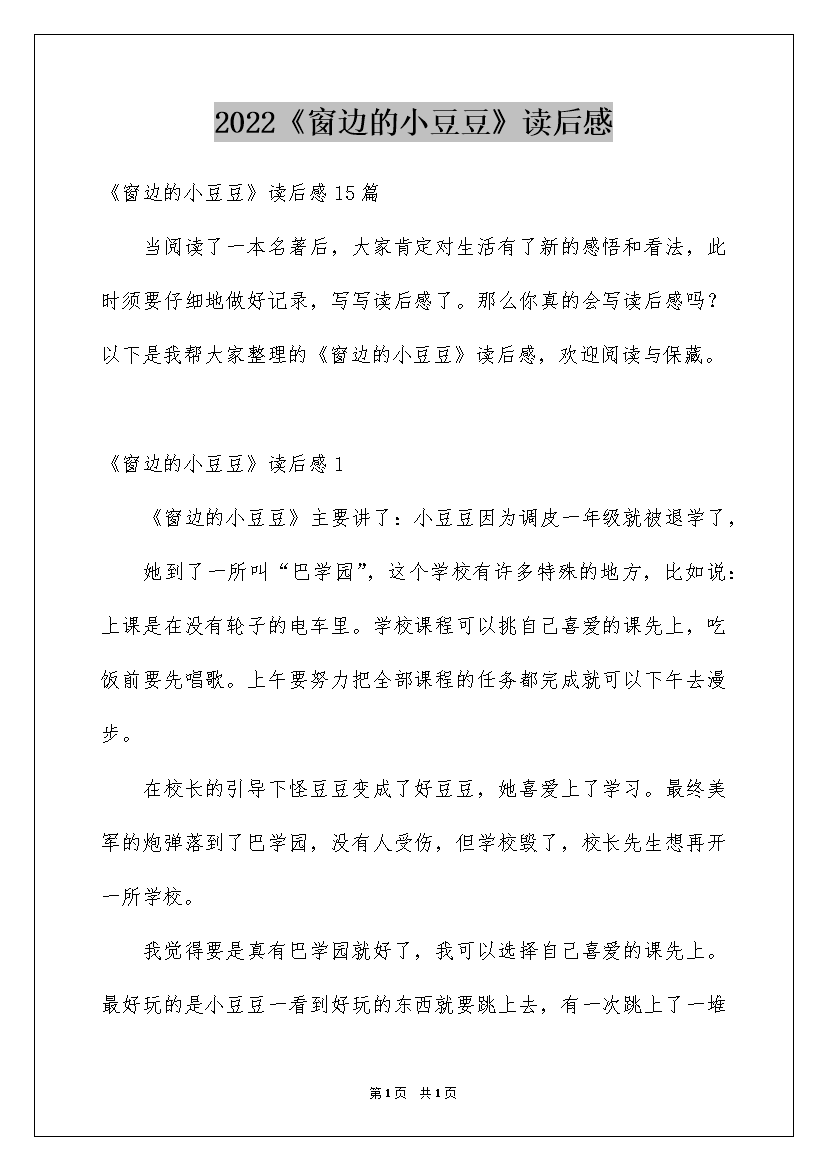 2022《窗边的小豆豆》读后感

《窗边的小豆豆》读后感15篇

当阅读了一本名著后，大家肯定对生活有了新的感悟和看法，此时须要仔细地做好记录，写写读后感了。那么你真的会写读后感吗？以下是我帮大家整理的《窗边的小豆豆》读后感，欢迎阅读与保藏。

《窗边的小豆豆》读后感1

《窗边的小豆豆》主要讲了：小豆豆因为调皮一年级就被退学了，

她到了一所叫“巴学园”，这个学校有许多特殊的地方，比如说：上课是在没有轮子的电车里。学校课程可以挑自己喜爱的课先上，吃饭前要先唱歌。上午要努力把全部课程的任务都完成就可以下午去漫步。

在校长的引导下怪豆豆变成了好豆豆，她喜爱上了学习。最终美军的炮弹落到了巴学园，没有人受伤，但学校毁了，校长先生想再开一所学校。

我觉得要是真有巴学园就好了，我可以选择自己喜爱的课先上。最好玩的是小豆豆一看到好玩的东西就要跳上去，有一次跳上了一堆

第1页 共1页